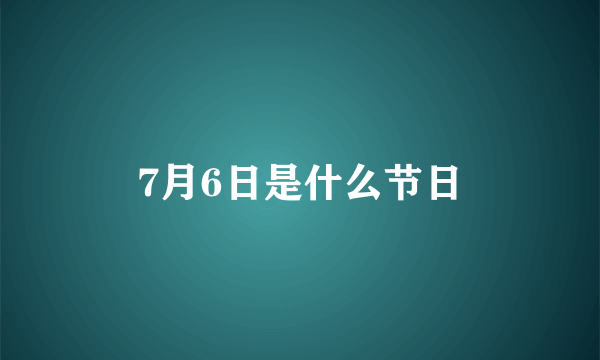 7月6日是什么节日